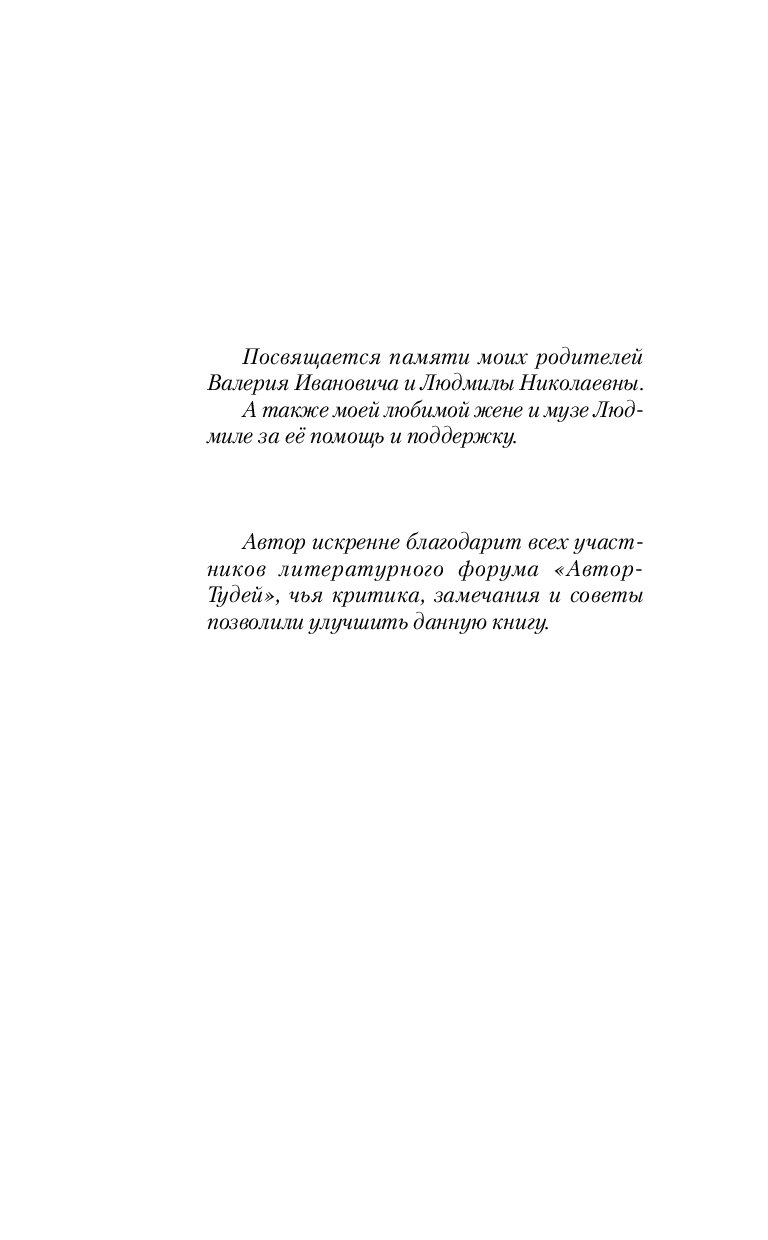 Посвящается памяти моих родителей Валерия Ивановича и Людмилы Николаевны.

А также моей любимой жене и музе Людмиле за её помощь и поддержку.

Автор искренне благодарит всех участников литературного форума «Автор-Тудей», чья критика, замечания и советы позволили улучшить данную книгу.